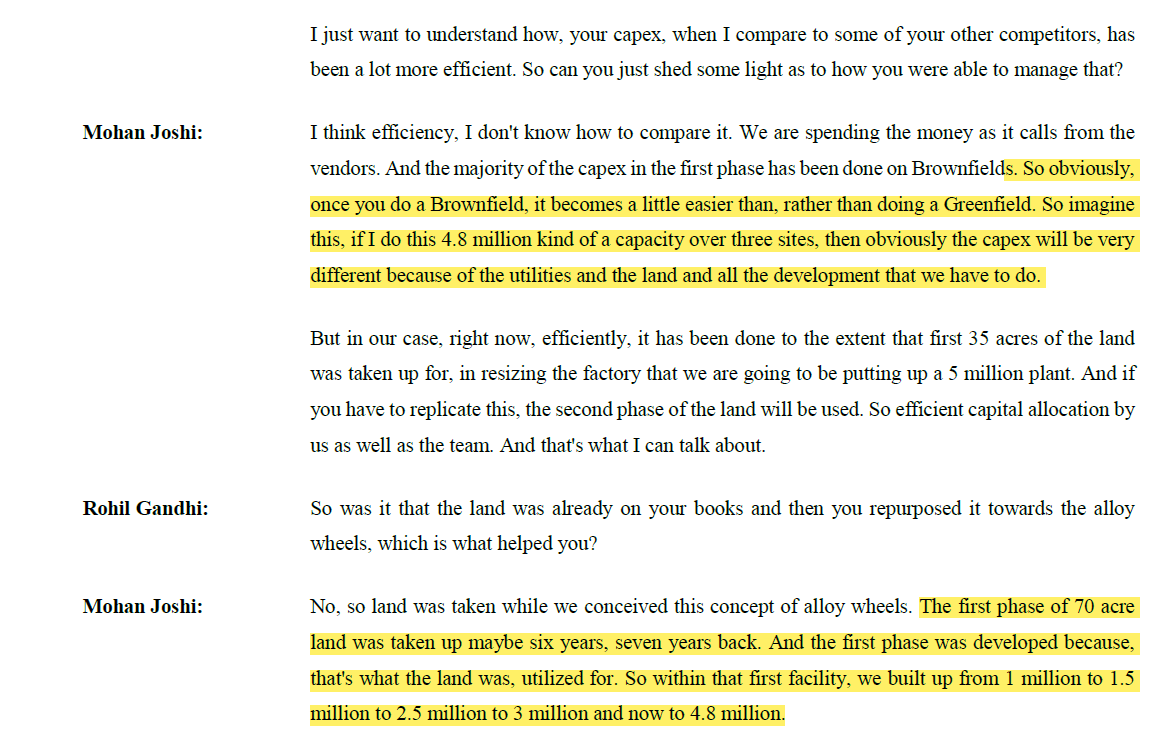 I just want to understand how, your capex, when I compare to some of your other competitors, has been a lot more efficient. So can you just shed some light as to how you were able to manage that?

Mohan Joshi:

I think efficiency, I don't know how to compare it. We are spending the money as it calls from the vendors. And the majority of the capex in the first phase has been done on Brownfields. So obviously, once you do a Brownfield, it becomes a little easier than, rather than doing a Greenfield. So imagine this, if I do this 4.8 million kind of a capacity over three sites, then obviously the capex will be very different because of the utilities and the land and all the development that we have to do.

But in our case, right now, efficiently, it has been done to the extent that first 35 acres of the land was taken up for, in resizing the factory that we are going to be putting up a 5 million plant. And if you have to replicate this, the second phase of the land will be used. So efficient capital allocation by us as well as the team. And that's what I can talk about.

Rohil Gandhi:

So was it that the land was already on your books and then you repurposed it towards the alloy wheels, which is what helped you?

Mohan Joshi:

No, so land was taken while we conceived this concept of alloy wheels. The first phase of 70 acre land was taken up maybe six years, seven years back. And the first phase was developed because, that's what the land was, utilized for. So within that first facility, we built up from 1 million to 1.5 million to 2.5 million to 3 million and now to 4.8 million.